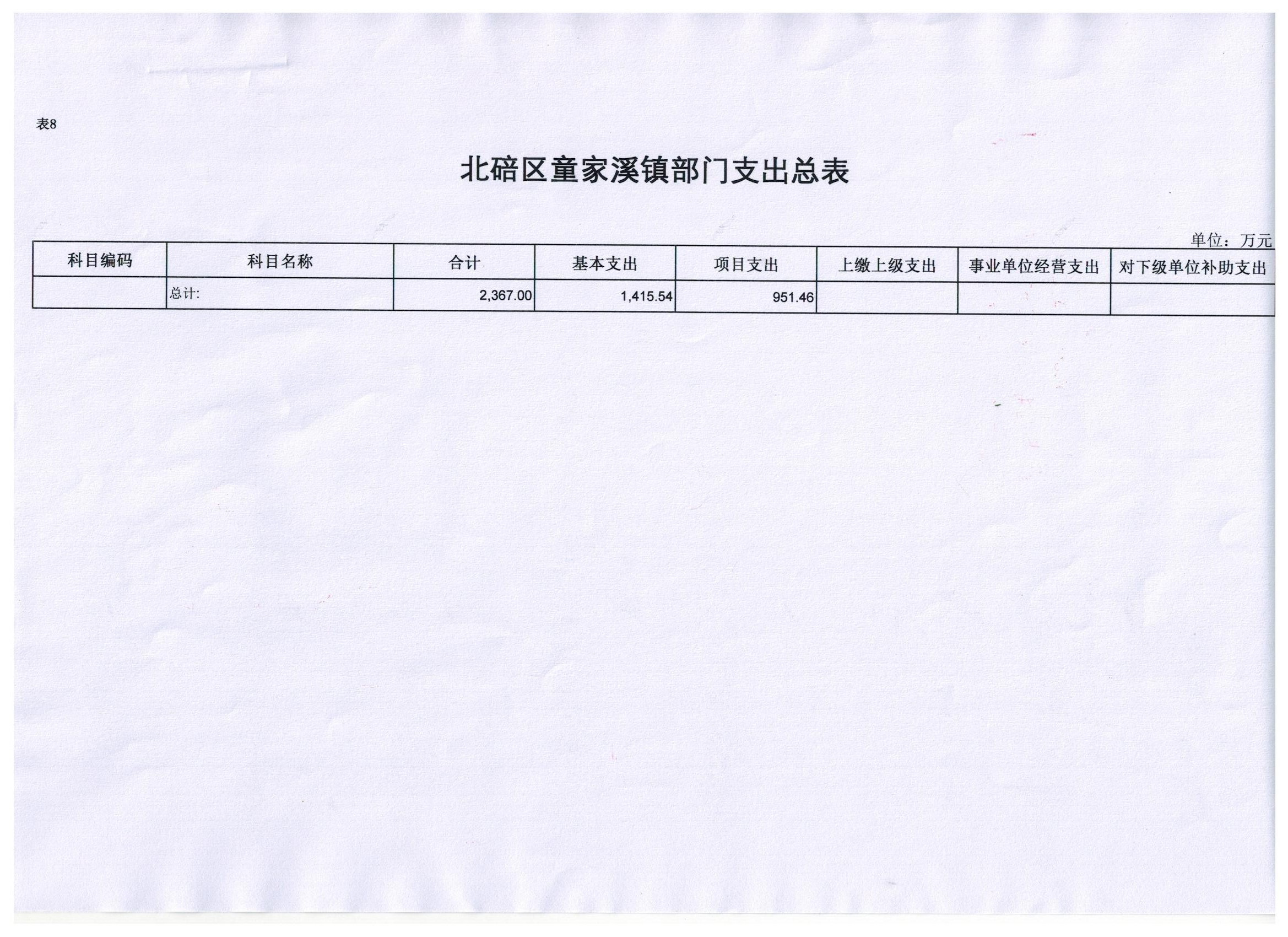 表8

北碚区童家溪镇部门支出总表

单位：万元

| 科目编码 | 科目名称 | 合计 | 基本支出 | 项目支出 | 上缴上级支出 | 事业单位经营支出 | 对下级单位补助支出 |
|---|---|---|---|---|---|---|---|
| | 总计: | 2,367.00 | 1,415.54 | 951.46 | | | |